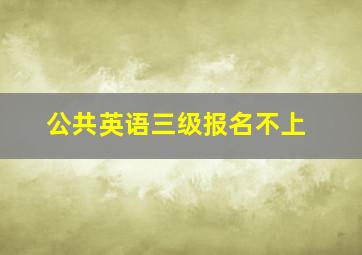 公共英语三级报名不上